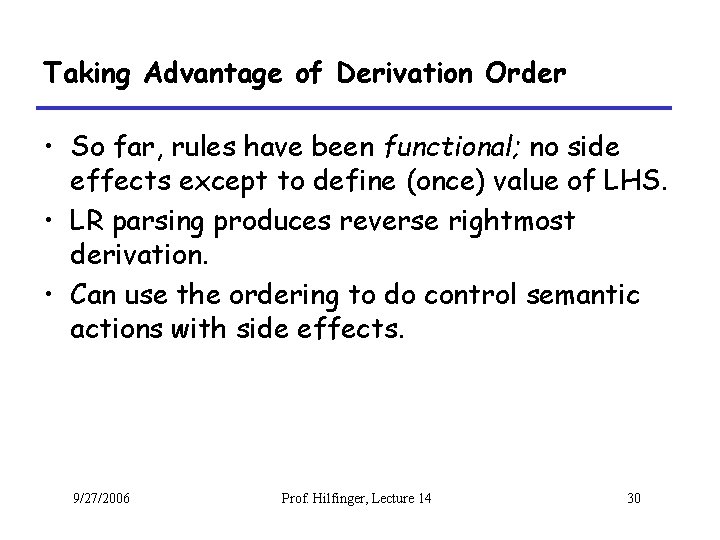 Taking Advantage of Derivation Order

• So far, rules have been functional; no side effects except to define (once) value of LHS.
• LR parsing produces reverse rightmost derivation.
• Can use the ordering to do control semantic actions with side effects.

9/27/2006

Prof. Hilfinger, Lecture 14

30